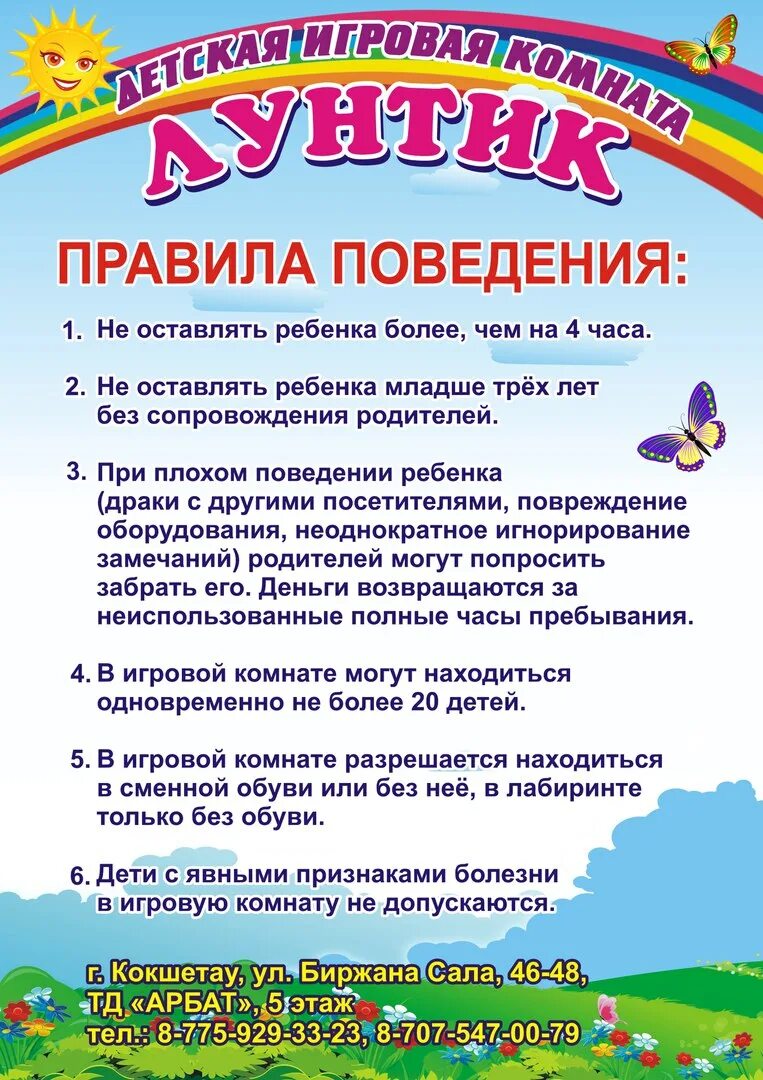 ДЕТСКАЯ ИГРОВАЯ КОМНАТА
ЛУНТИК

ПРАВИЛА ПОВЕДЕНИЯ:

1. Не оставлять ребенка более, чем на 4 часа.

2. Не оставлять ребенка младше трёх лет без сопровождения родителей.

3. При плохом поведении ребенка (драки с другими посетителями, повреждение оборудования, неоднократное игнорирование замечаний) родителей могут попросить забрать его. Деньги возвращаются за неиспользованные полные часы пребывания.

4. В игровой комнате могут находиться одновременно не более 20 детей.

5. В игровой комнате разрешается находиться в сменной обуви или без неё, в лабиринте только без обуви.

6. Дети с явными признаками болезни в игровую комнату не допускаются.

г. Кокшетау, ул. Биржана Сала, 46-48,
ТД «АРБАТ», 5 этаж
тел.: 8-775-929-33-23, 8-707-547-00-79